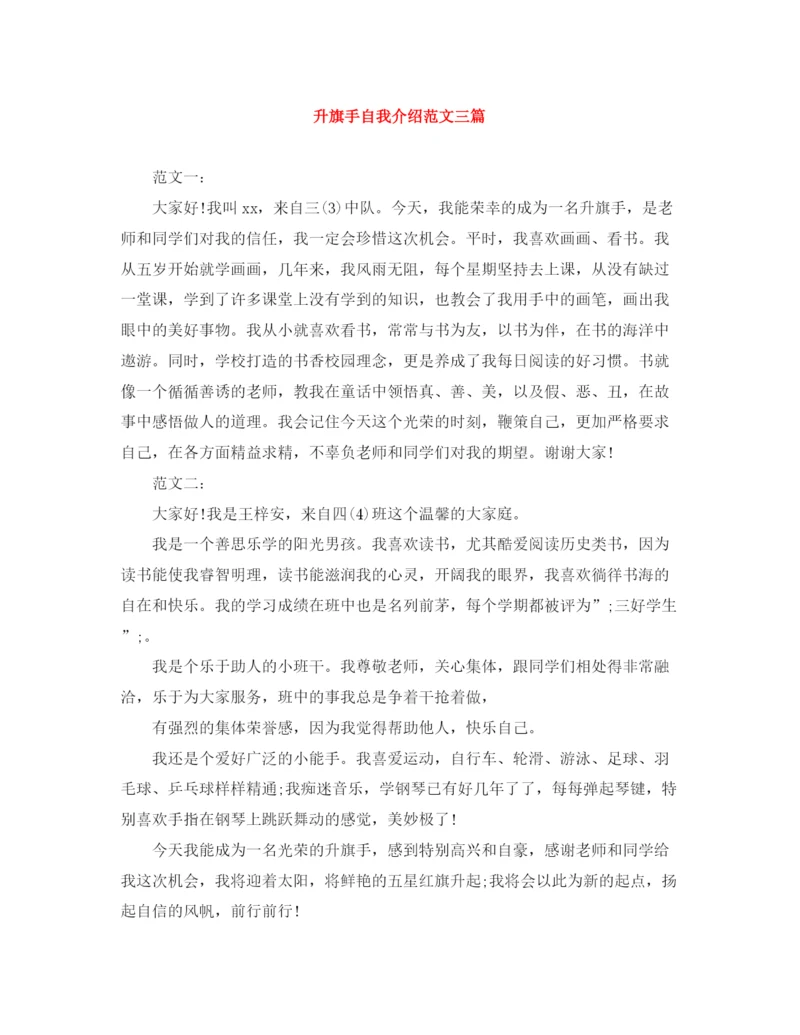 升旗手自我介绍范文三篇

范文一：

大家好!我叫xx，来自三(3)中队。今天，我能荣幸的成为一名升旗手，是老师和同学们对我的信任，我一定会珍惜这次机会。平时，我喜欢画画、看书。我从五岁开始就学画画，几年来，我风雨无阻，每个星期坚持去上课，从没有缺过一堂课，学到了许多课堂上没有学到的知识，也教会了我用手中的画笔，画出我眼中的美好事物。我从小就喜欢看书，常常与书为友，以书为伴，在书的海洋中遨游。同时，学校打造的书香校园理念，更是养成了我每日阅读的好习惯。书就像一个循循善诱的老师，教我在童话中领悟真、善、美，以及假、恶、丑，在故事中感悟做人的道理。我会记住今天这个光荣的时刻，鞭策自己，更加严格要求自己，在各方面精益求精，不辜负老师和同学们对我的期望。谢谢大家!

范文二：

大家好!我是王梓安，来自四(4)班这个温馨的大家庭。

我是一个善思乐学的阳光男孩。我喜欢读书，尤其酷爱阅读历史类书，因为读书能使我睿智明理，读书能滋润我的心灵，开阔我的眼界，我喜欢徜徉书海的自在和快乐。我的学习成绩在班中也是名列前茅，每个学期都被评为”;三好学生”;。

我是个乐于助人的小班干。我尊敬老师，关心集体，跟同学们相处得非常融洽，乐于为大家服务，班中的事我总是争着干抢着做，

有强烈的集体荣誉感，因为我觉得帮助他人，快乐自己。

我还是个爱好广泛的小能手。我喜爱运动，自行车、轮滑、游泳、足球、羽毛球、乒乓球样样精通;我痴迷音乐，学钢琴已有好几年了了，每每弹起琴键，特别喜欢手指在钢琴上跳跃舞动的感觉，美妙极了!

今天我能成为一名光荣的升旗手，感到特别高兴和自豪，感谢老师和同学给我这次机会，我将迎着太阳，将鲜艳的五星红旗升起;我将会以此为新的起点，扬起自信的风帆，前行前行!